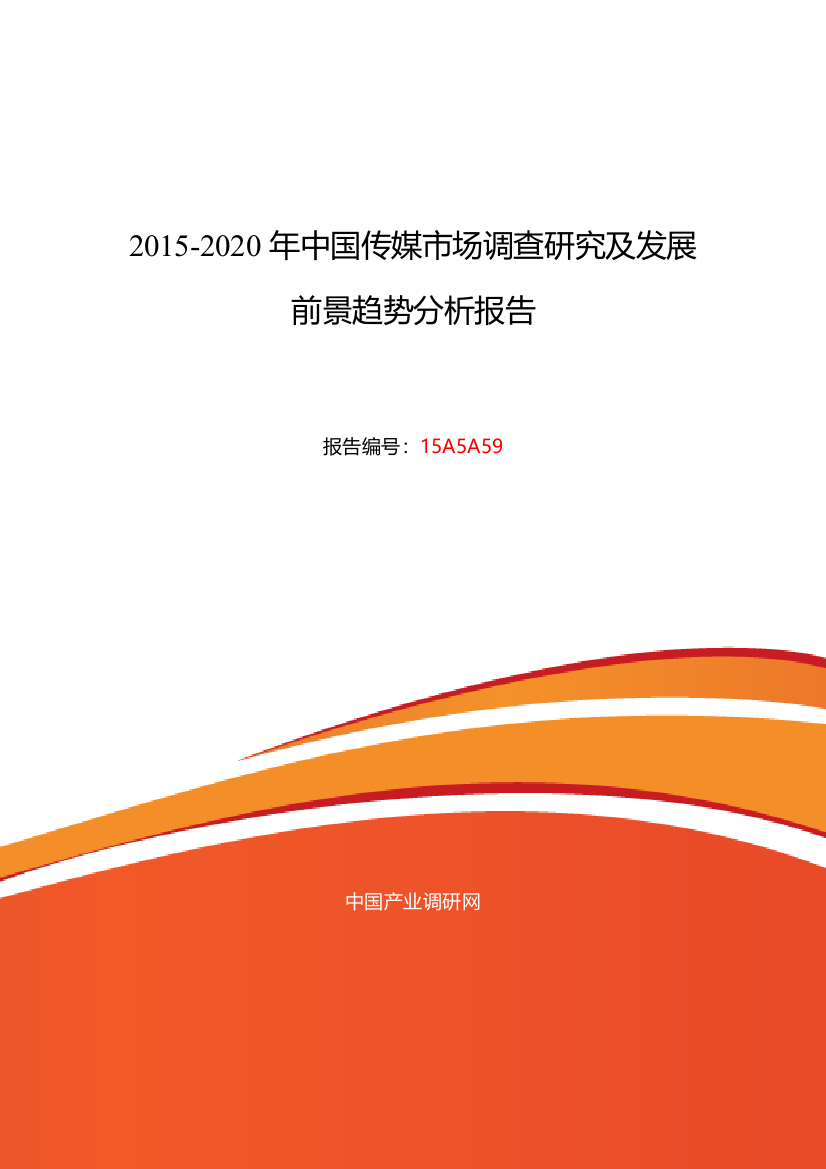 2015-2020 年中国传媒市场调查研究及发展前景趋势分析报告

报告编号：15A5A59

中国产业调研网